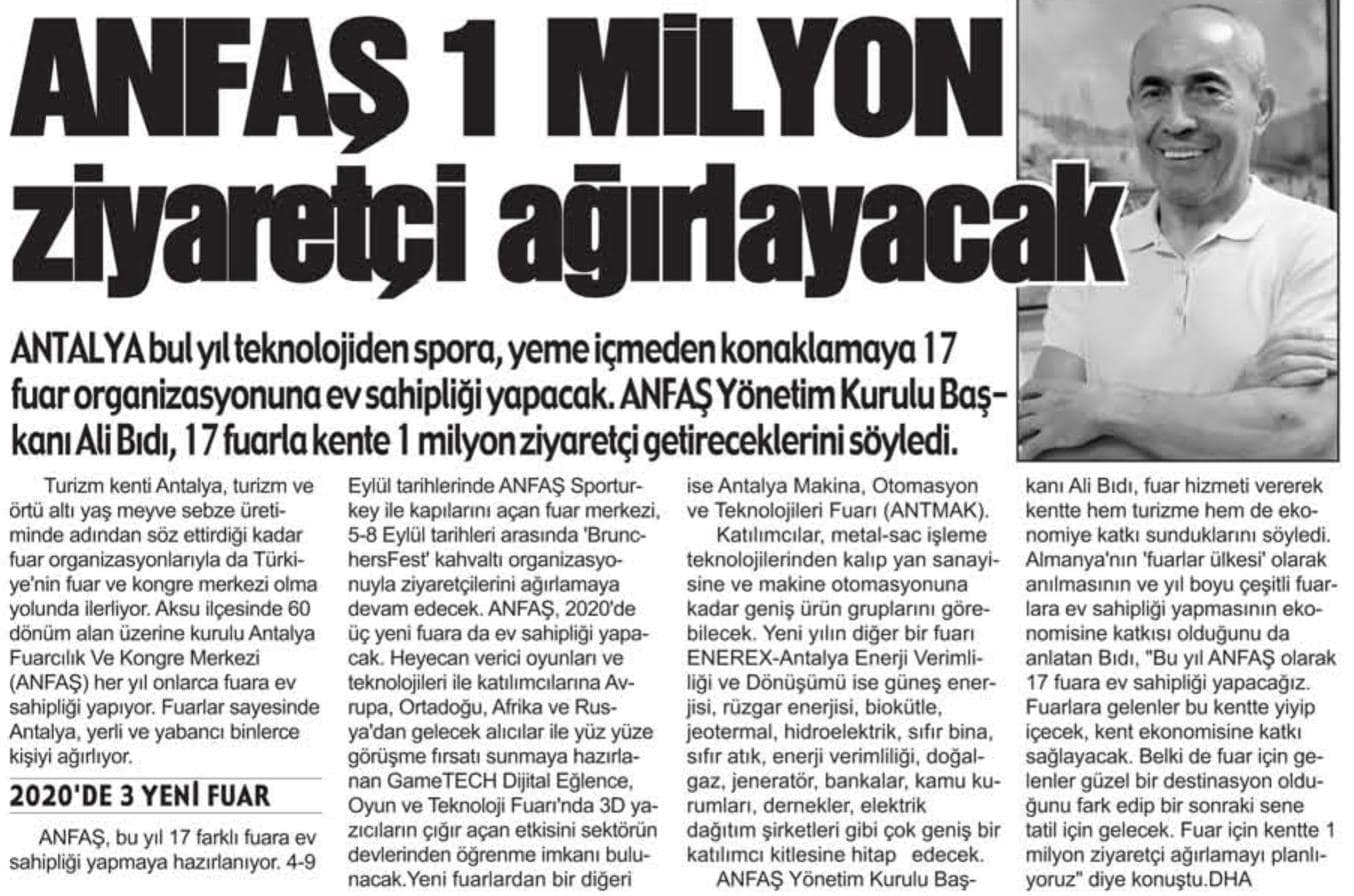 ANFAŞ 1 MİLYON ziyaretçi ağırlayacak

ANTALYA bul yıl teknolojiden spora, yeme içmeden konaklamaya 17 fuar organizasyonuna ev sahipliği yapacak. ANFAŞ Yönetim Kurulu Başkanı Ali Bıdı, 17 fuarla kente 1 milyon ziyaretçi getireceklerini söyledi.

Turizm kenti Antalya, turizm ve örtü altı yaş meyve sebze üretiminde adından söz ettirdiği kadar fuar organizasyonlarıyla da Türkiye'nin fuar ve kongre merkezi olma yolunda ilerliyor. Aksu ilçesinde 60 dönüm alan üzerine kurulu Antalya Fuarcılık Ve Kongre Merkezi (ANFAŞ) her yıl onlarca fuara ev sahipliği yapıyor. Fuarlar sayesinde Antalya, yerli ve yabancı binlerce kişiyi ağırlıyor.

2020'DE 3 YENİ FUAR

ANFAŞ, bu yıl 17 farklı fuara ev sahipliği yapmaya hazırlanıyor. 4-9 Eylül tarihlerinde ANFAŞ Sporturkey ile kapılarını açan fuar merkezi, 5-8 Eylül tarihleri arasında 'BrunchersFest' kahvaltı organizasyonuyla ziyaretçilerini ağırlamaya devam edecek. ANFAŞ, 2020'de üç yeni fuara da ev sahipliği yapacak. Heyecan verici oyunları ve teknolojileri ile katılımcılarına Avrupa, Ortadoğu, Afrika ve Rusya'dan gelecek alıcılar ile yüz yüze görüşme fırsatı sunmaya hazırlanan GameTECH Dijital Eğlence, Oyun ve Teknoloji Fuarı'nda 3D yazıcıların çığır açan etkisini sektörün devlerinden öğrenme imkanı bulunacak.Yeni fuarlardan bir diğeri ise Antalya Makina, Otomasyon ve Teknolojileri Fuarı (ANTMAK).

Katılımcılar, metal-sac işleme teknolojilerinden kalıp yan sanayisine ve makine otomasyonuna kadar geniş ürün gruplarını görebilecek. Yeni yılın diğer bir fuarı ENEREX-Antalya Enerji Verimliliği ve Dönüşümü ise güneş enerjisi, rüzgar enerjisi, biokütle, jeotermal, hidroelektrik, sıfır bina, sıfır atık, enerji verimliliği, doğalgaz, jeneratör, bankalar, kamu kurumları, dernekler, elektrik dağıtım şirketleri gibi çok geniş bir katılımcı kitlesine hitap edecek.

ANFAŞ Yönetim Kurulu Başkanı Ali Bıdı, fuar hizmeti vererek kentte hem turizme hem de ekonomiye katkı sunduklarını söyledi. Almanya'nın 'fuarlar ülkesi' olarak anılmasının ve yıl boyu çeşitli fuarlara ev sahipliği yapmasının ekonomisine katkısı olduğunu da anlatan Bıdı, "Bu yıl ANFAŞ olarak 17 fuara ev sahipliği yapacağız. Fuarlara gelenler bu kentte yiyip içecek, kent ekonomisine katkı sağlayacak. Belki de fuar için gelenler güzel bir destinasyon olduğunu fark edip bir sonraki sene tatil için gelecek. Fuar için kentte 1 milyon ziyaretçi ağırlamayı planlıyoruz" diye konuştu.DHA